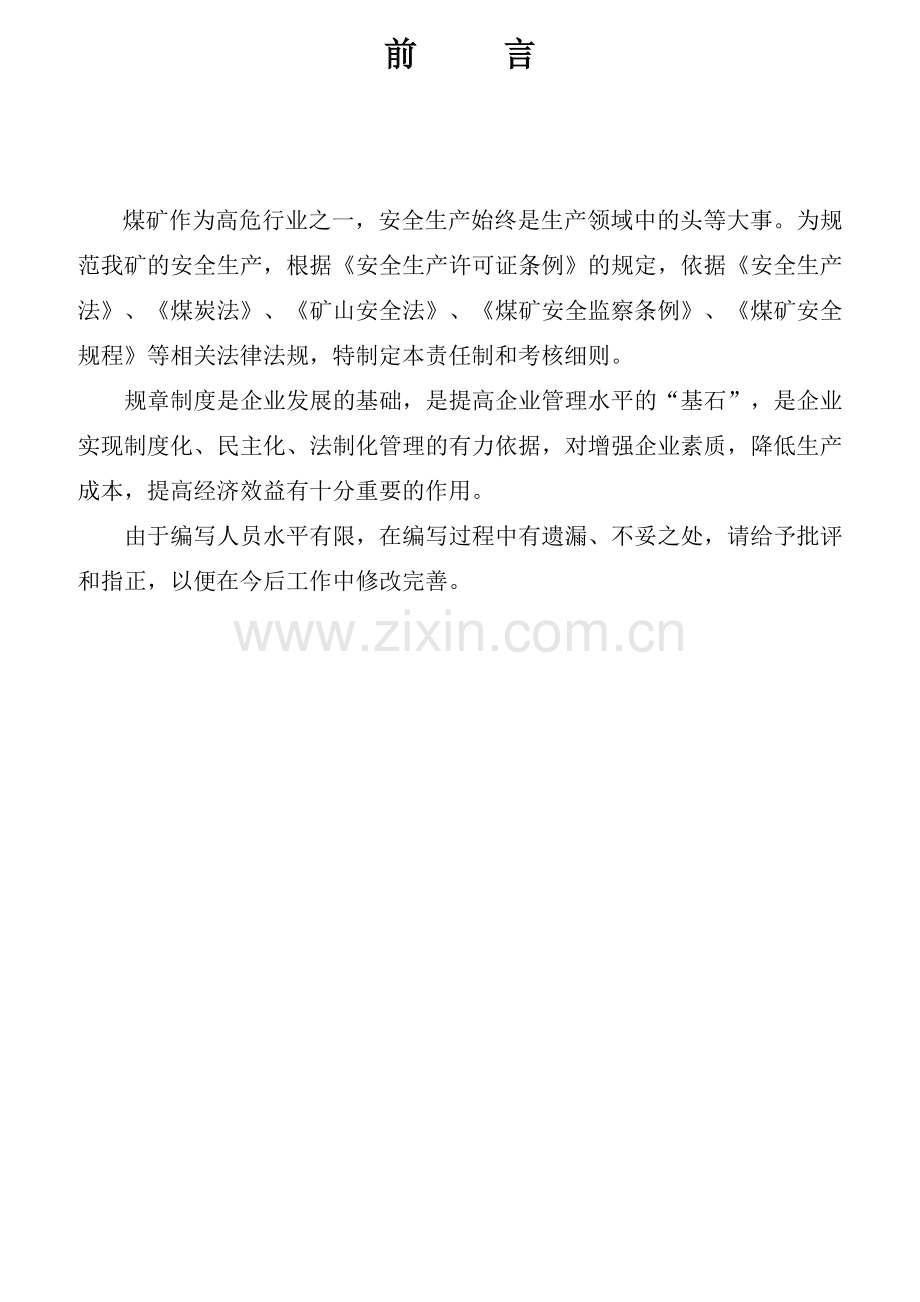 前　言

煤矿作为高危行业之一，安全生产始终是生产领域中的头等大事。为规范我矿的安全生产，根据《安全生产许可证条例》的规定，依据《安全生产法》、《煤炭法》、《矿山安全法》、《煤矿安全监察条例》、《煤矿安全规程》等相关法律法规，特制定本责任制和考核细则。

规章制度是企业发展的基础，是提高企业管理水平的“基石”，是企业实现制度化、民主化、法制化管理的有力依据，对增强企业素质，降低生产成本，提高经济效益有十分重要的作用。

由于编写人员水平有限，在编写过程中有遗漏、不妥之处，请给予批评和指正，以便在今后工作中修改完善。

www.zixin.com.cn